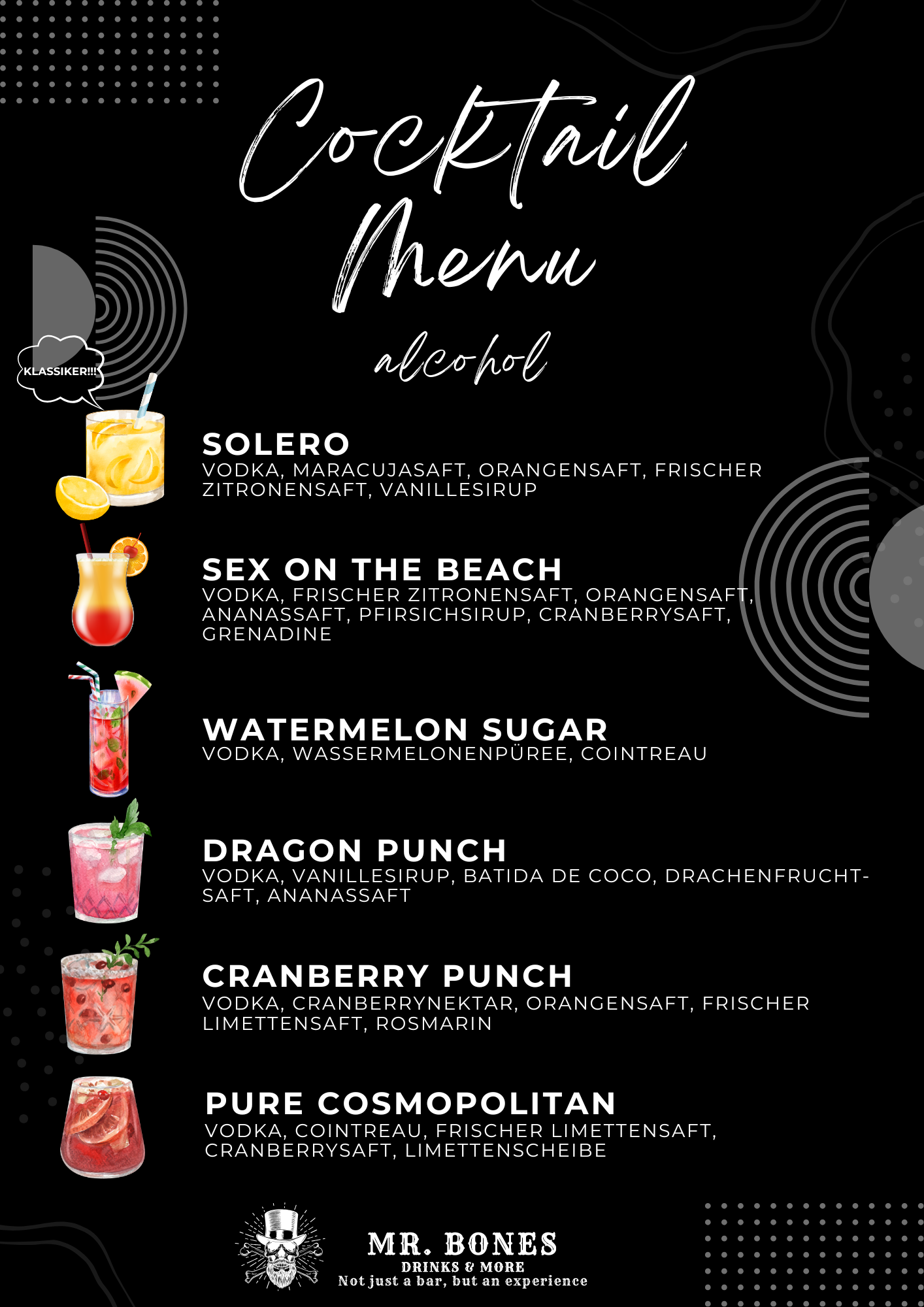 Cocktail Menu

alcohol

KLASSIKER!!!

SOLERO
VODKA, MARACUJASAFT, ORANGENSAFT, FRISCHER ZITRONENSAFT, VANILLESIRUP

SEX ON THE BEACH
VODKA, FRISCHER ZITRONENSAFT, ORANGENSAFT, ANANASSAFT, PFIRSICHSIRUP, CRANBERRYSAFT, GRENADINE

WATERMELON SUGAR
VODKA, WASSERMELONENPÜREE, COINTREAU

DRAGON PUNCH
VODKA, VANILLESIRUP, BATIDA DE COCO, DRACHENFRUCHTSAFT, ANANASSAFT

CRANBERRY PUNCH
VODKA, CRANBERRYNEKTAR, ORANGENSAFT, FRISCHER LIMETTENSAFT, ROSMARIN

PURE COSMOPOLITAN
VODKA, COINTREAU, FRISCHER LIMETTENSAFT, CRANBERRYSAFT, LIMETTENSCHEIBE

MR. BONES
DRINKS & MORE
Not just a bar, but an experience